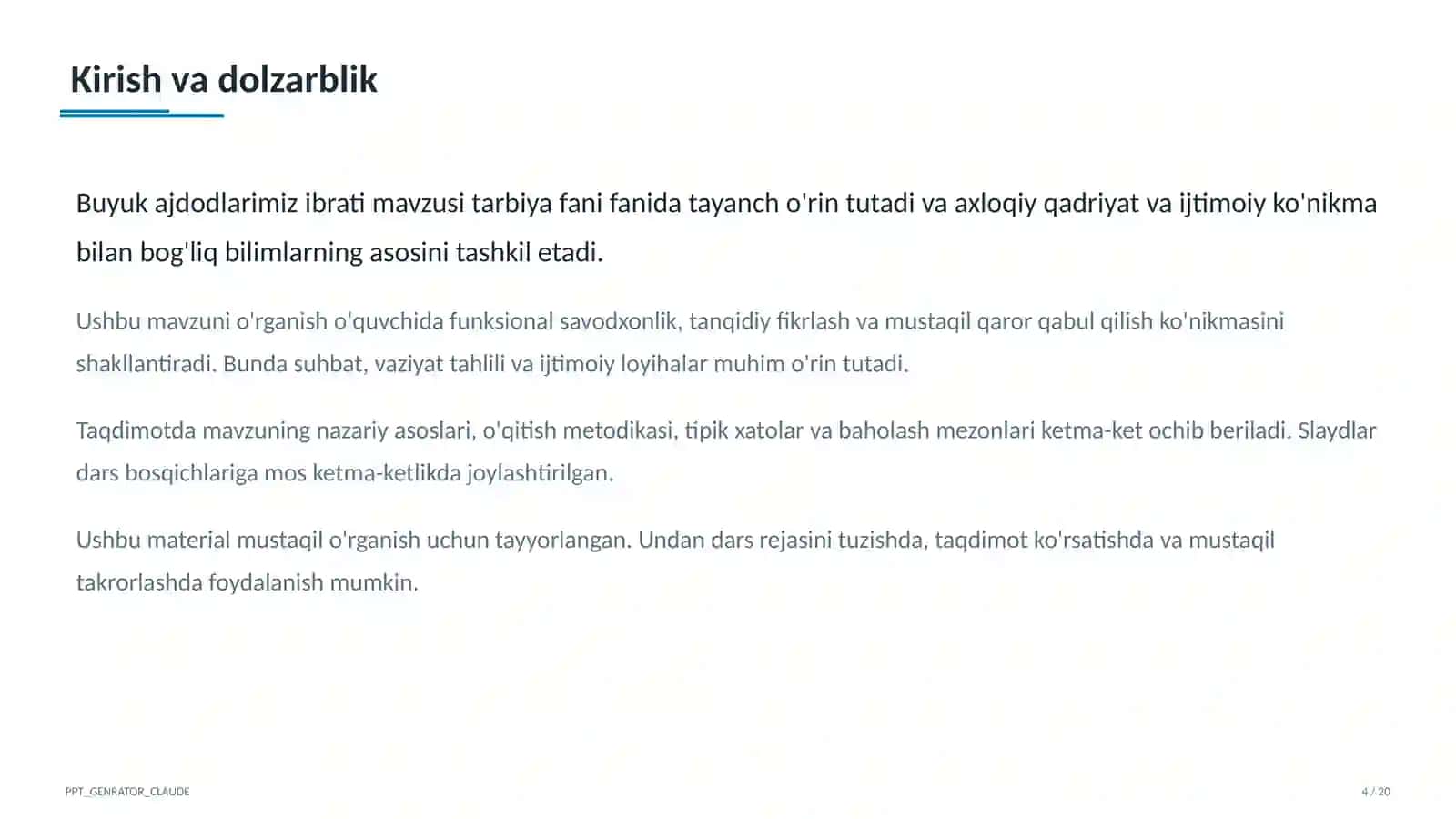 Kirish va dolzarblik

Buyuk ajdodlarimiz ibrati mavzusi tarbiya fani fanida tayanch o'rin tutadi va axloqiy qadriyat va ijtimoiy ko'nikma bilan bog'liq bilimlarning asosini tashkil etadi.

Ushbu mavzuni o'rganish o'quvchida funksional savodxonlik, tanqidiy fikrlash va mustaqil qaror qabul qilish ko'nikmasini shakllantiradi. Bunda suhbat, vaziyat tahlili va ijtimoiy loyihalar muhim o'rin tutadi.

Taqdimotda mavzuning nazariy asoslari, o'qitish metodikasi, tipik xatolar va baholash mezonlari ketma-ket ochib beriladi. Slaydlar dars bosqichlariga mos ketma-ketlikda joylashtirilgan.

Ushbu material mustaqil o'rganish uchun tayyorlangan. Undan dars rejasini tuzishda, taqdimot ko'rsatishda va mustaqil takrorlashda foydalanish mumkin.

PPT_GENRATOR_CLAUDE

4 / 20